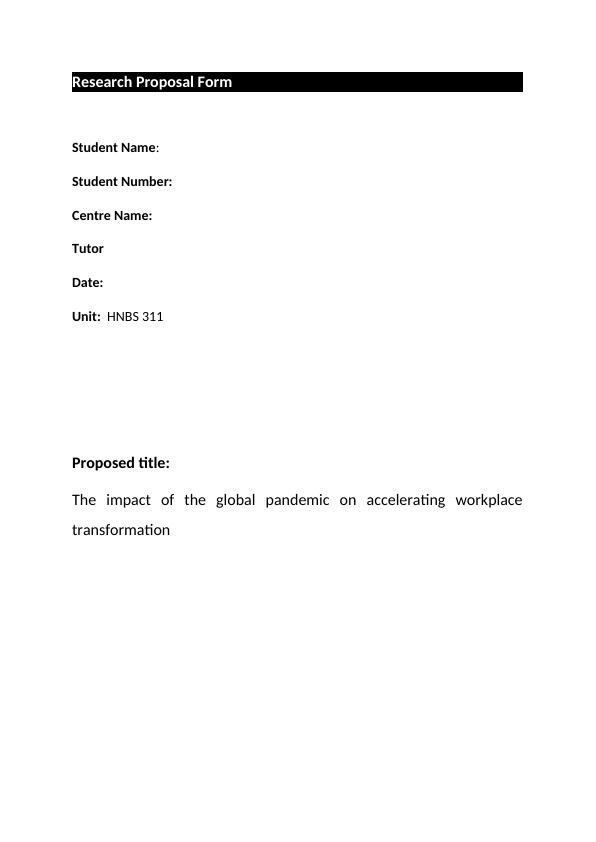 Research Proposal Form

Student Name:

Student Number:

Centre Name:

Tutor

Date:

Unit: HNBS 311

Proposed title:

The impact of the global pandemic on accelerating workplace transformation